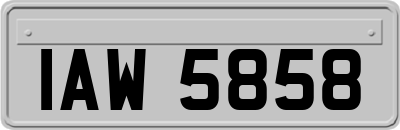 IAW 5858